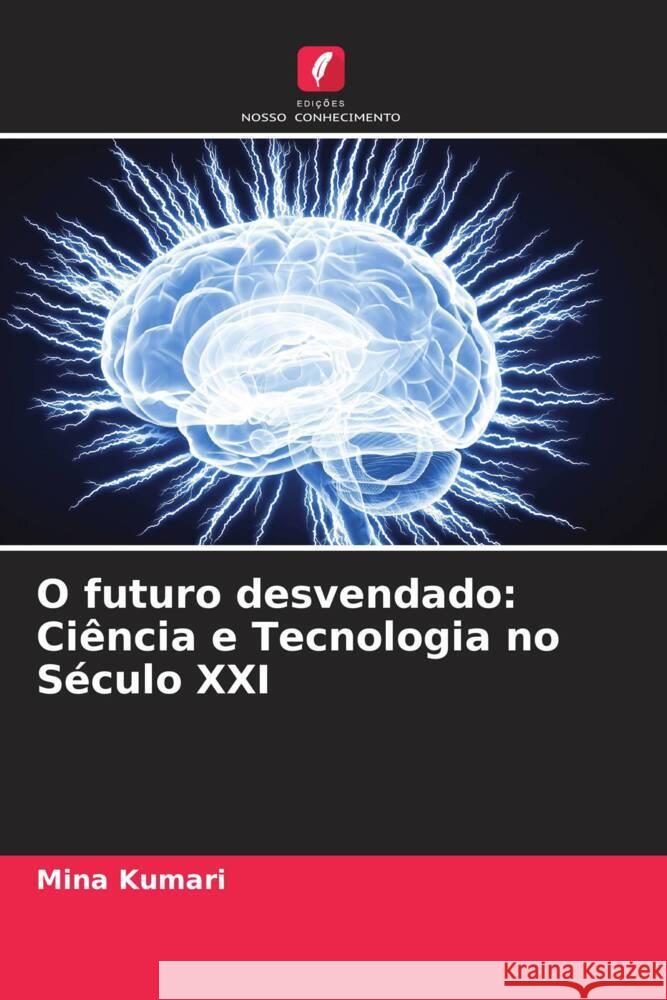 EDIÇÕES
NOSSO CONHECIMENTO

O futuro desvendado: Ciência e Tecnologia no Século XXI

Mina Kumari